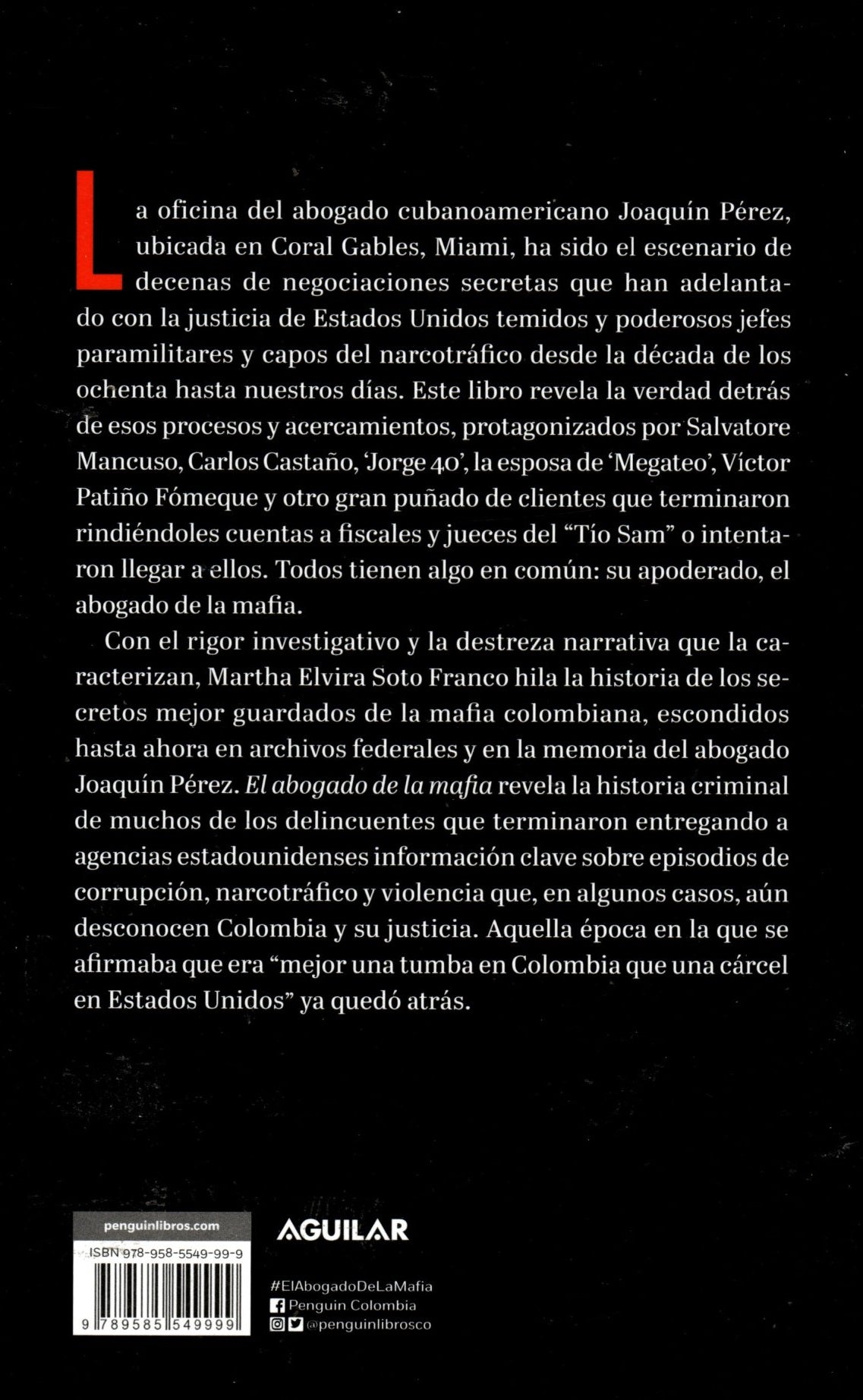 La oficina del abogado cubanoamericano Joaquín Pérez, ubicada en Coral Gables, Miami, ha sido el escenario de decenas de negociaciones secretas que han adelantado con la justicia de Estados Unidos temidos y poderosos jefes paramilitares y capos del narcotráfico desde la década de los ochenta hasta nuestros días. Este libro revela la verdad detrás de esos procesos y acercamientos, protagonizados por Salvatore Mancuso, Carlos Castaño, 'Jorge 40', la esposa de 'Megateo', Víctor Patiño Fómeque y otro gran puñado de clientes que terminaron rindiéndoles cuentas a fiscales y jueces del "Tío Sam" o intentaron llegar a ellos. Todos tienen algo en común: su apoderado, el abogado de la mafia.

Con el rigor investigativo y la destreza narrativa que la caracterizan, Martha Elvira Soto Franco hila la historia de los secretos mejor guardados de la mafia colombiana, escondidos hasta ahora en archivos federales y en la memoria del abogado Joaquín Pérez. El abogado de la mafia revela la historia criminal de muchos de los delincuentes que terminaron entregando a agencias estadounidenses información clave sobre episodios de corrupción, narcotráfico y violencia que, en algunos casos, aún desconocen Colombia y su justicia. Aquella época en la que se afirmaba que era "mejor una tumba en Colombia que una cárcel en Estados Unidos" ya quedó atrás.

penguinlibros.com

ISBN 978-958-5549-99-9

9 789585 549999

AGUILAR

#ElAbogadoDeLaMafia
Penguin Colombia
@penguinlibrosco